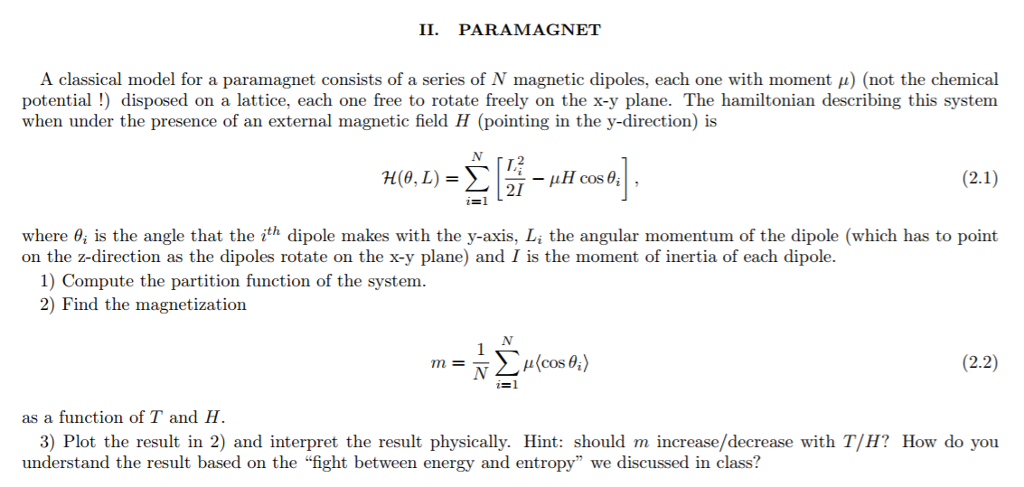 II. PARAMAGNET

A classical model for a paramagnet consists of a series of $N$ magnetic dipoles, each one with moment $\mu$) (not the chemical potential !) disposed on a lattice, each one free to rotate freely on the x-y plane. The hamiltonian describing this system when under the presence of an external magnetic field $H$ (pointing in the y-direction) is

$$\mathcal{H}(\theta, L) = \sum_{i=1}^{N} \left[ \frac{L_i^2}{2I} - \mu H \cos\theta_i \right], \quad (2.1)$$

where $\theta_i$ is the angle that the $i^{th}$ dipole makes with the y-axis, $L_i$ the angular momentum of the dipole (which has to point on the z-direction as the dipoles rotate on the x-y plane) and $I$ is the moment of inertia of each dipole.

1) Compute the partition function of the system.

2) Find the magnetization

$$m = \frac{1}{N} \sum_{i=1}^{N} \mu \langle \cos\theta_i \rangle \quad (2.2)$$

as a function of $T$ and $H$.

3) Plot the result in 2) and interpret the result physically. Hint: should $m$ increase/decrease with $T/H$? How do you understand the result based on the “fight between energy and entropy” we discussed in class?